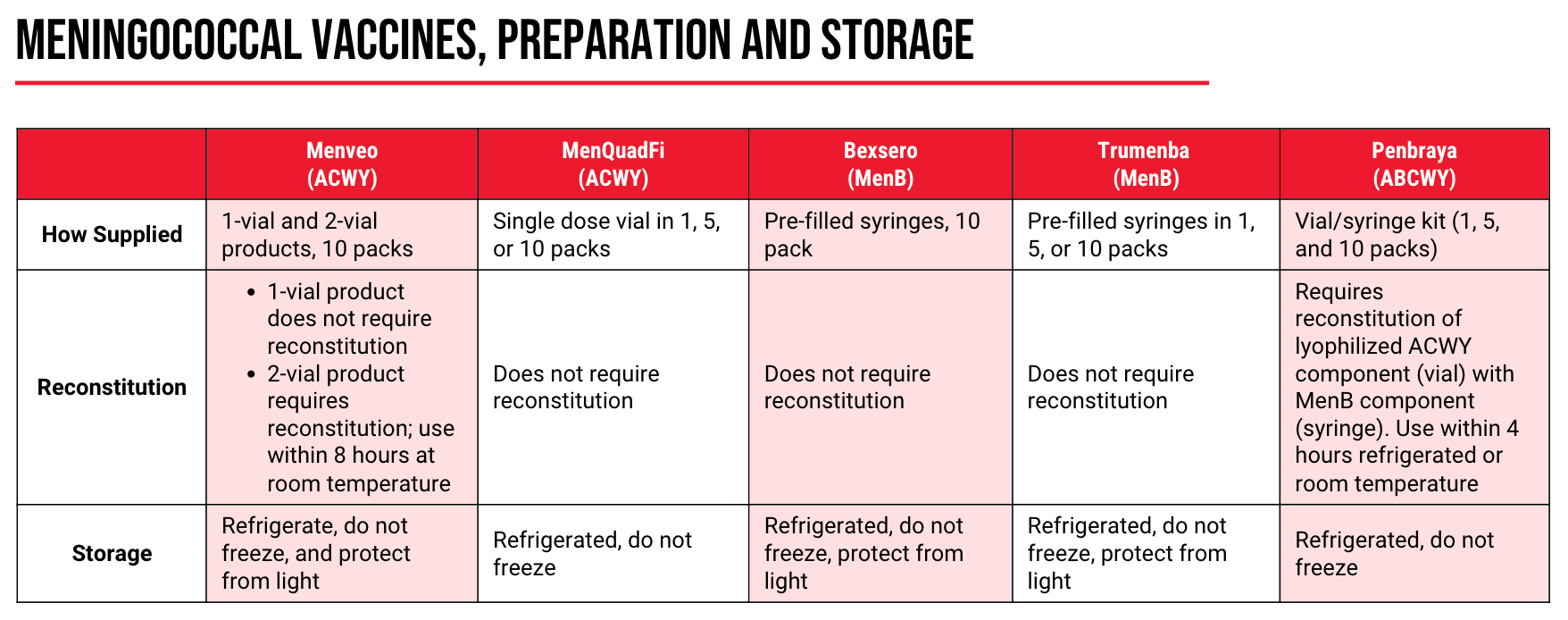 MENINGOCOCCAL VACCINES, PREPARATION AND STORAGE

| | Menveo (ACWY) | MenQuadFi (ACWY) | Bexsero (MenB) | Trumenba (MenB) | Penbraya (ABCWY) |
|---|---|---|---|---|---|
| How Supplied | 1-vial and 2-vial products, 10 packs | Single dose vial in 1, 5, or 10 packs | Pre-filled syringes, 10 pack | Pre-filled syringes in 1, 5, or 10 packs | Vial/syringe kit (1, 5, and 10 packs) |
| Reconstitution | • 1-vial product does not require reconstitution • 2-vial product requires reconstitution; use within 8 hours at room temperature | Does not require reconstitution | Does not require reconstitution | Does not require reconstitution | Requires reconstitution of lyophilized ACWY component (vial) with MenB component (syringe). Use within 4 hours refrigerated or room temperature |
| Storage | Refrigerate, do not freeze, and protect from light | Refrigerated, do not freeze | Refrigerated, do not freeze, protect from light | Refrigerated, do not freeze, protect from light | Refrigerated, do not freeze |